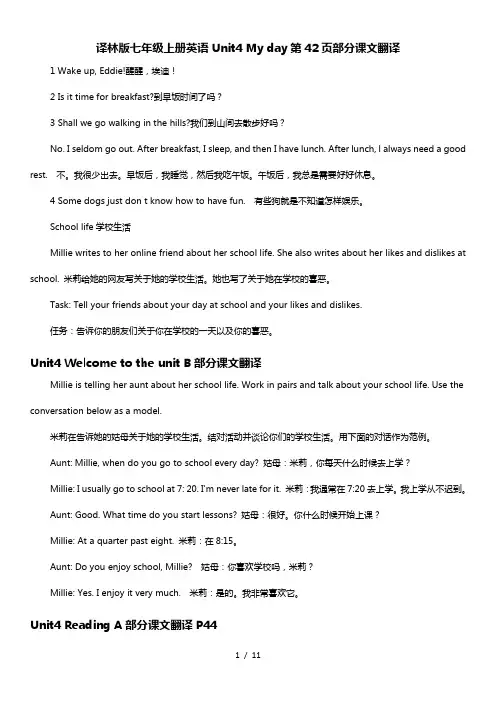 译林版七年级上册英语 Unit4 My day 第 42 页部分课文翻译

1 Wake up, Eddie!醒醒，埃迪！

2 Is it time for breakfast?到早饭时间了吗？

3 Shall we go walking in the hills?我们到山间去散步好吗？

No. I seldom go out. After breakfast, I sleep, and then I have lunch. After lunch, I always need a good rest. 不。我很少出去。早饭后，我睡觉，然后我吃午饭。午饭后，我总是需要好好休息。

4 Some dogs just don t know how to have fun. 有些狗就是不知道怎样娱乐。

School life 学校生活

Millie writes to her online friend about her school life. She also writes about her likes and dislikes at school. 米莉给她的网友写关于她的学校生活。她也写了关于她在学校的喜恶。

Task: Tell your friends about your day at school and your likes and dislikes.

任务：告诉你的朋友们关于你在学校的一天以及你的喜恶。

Unit4 Welcome to the unit B 部分课文翻译

Millie is telling her aunt about her school life. Work in pairs and talk about your school life. Use the conversation below as a model.

米莉在告诉她的姑母关于她的学校生活。结对活动并谈论你们的学校生活。用下面的对话作为范例。

Aunt: Millie, when do you go to school every day? 姑母：米莉，你每天什么时候去上学？

Millie: I usually go to school at 7: 20. I'm never late for it. 米莉：我通常在 7:20 去上学。我上学从不迟到。

Aunt: Good. What time do you start lessons? 姑母：很好。你什么时候开始上课？

Millie: At a quarter past eight. 米莉：在 8:15。

Aunt: Do you enjoy school, Millie? 姑母：你喜欢学校吗，米莉？

Millie: Yes. I enjoy it very much. 米莉：是的。我非常喜欢它。

Unit4 Reading A 部分课文翻译 P44

1 / 11